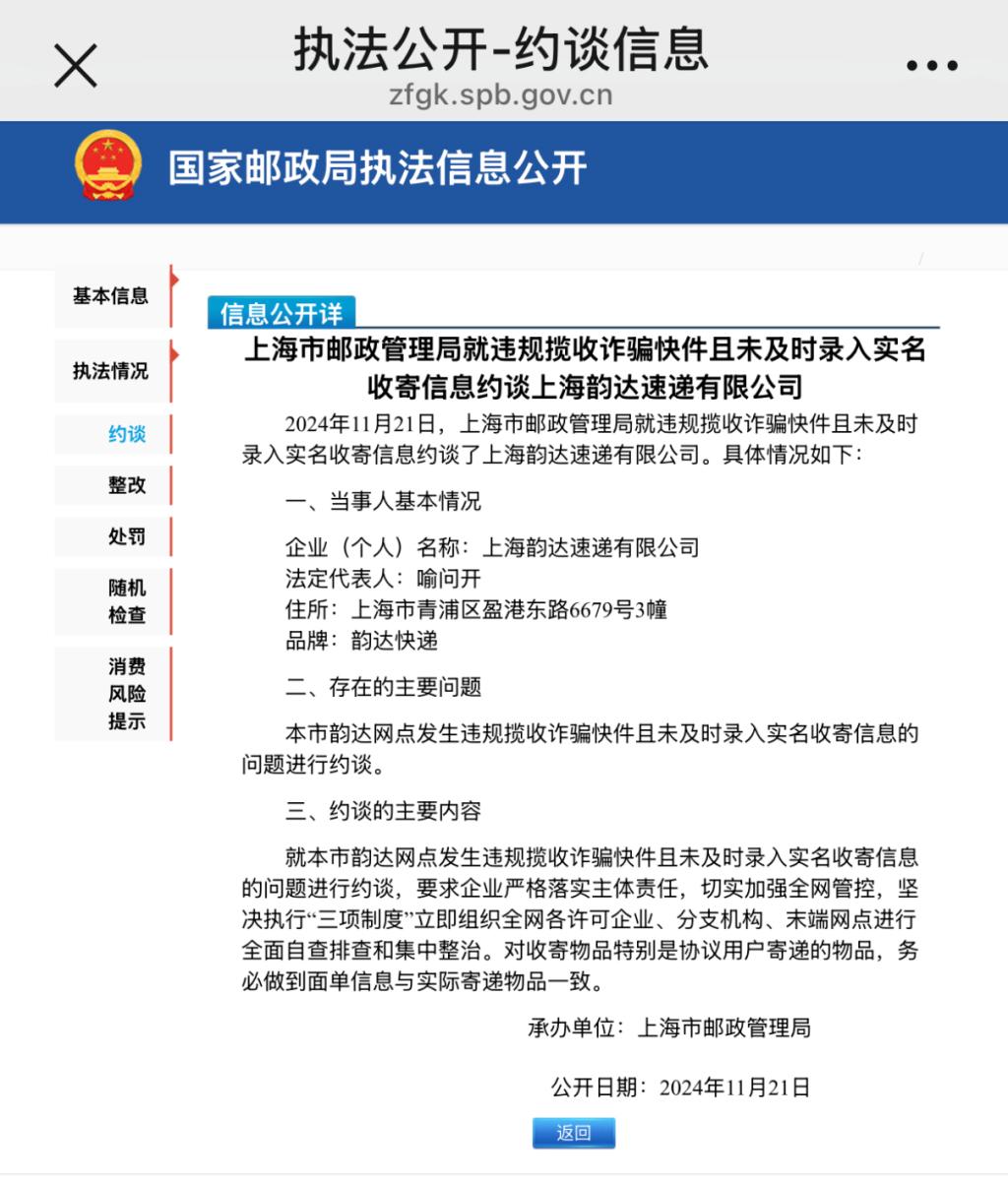 执法公开-约谈信息
zfgk.spb.gov.cn

国家邮政局执法信息公开

基本信息
执法情况
约谈
整改
处罚
随机检查
消费风险提示

信息公开详

上海市邮政管理局就违规揽收诈骗快件且未及时录入实名收寄信息约谈上海韵达速递有限公司

2024年11月21日，上海市邮政管理局就违规揽收诈骗快件且未及时录入实名收寄信息约谈了上海韵达速递有限公司。具体情况如下：

一、当事人基本情况

企业（个人）名称：上海韵达速递有限公司
法定代表人：喻问开
住所：上海市青浦区盈港东路6679号3幢
品牌：韵达快递

二、存在的主要问题

本市韵达网点发生违规揽收诈骗快件且未及时录入实名收寄信息的问题进行约谈。

三、约谈的主要内容

就本市韵达网点发生违规揽收诈骗快件且未及时录入实名收寄信息的问题进行约谈，要求企业严格落实主体责任，切实加强全网管控，坚决执行“三项制度”立即组织全网各许可企业、分支机构、末端网点进行全面自查排查和集中整治。对收寄物品特别是协议用户寄递的物品，务必做到面单信息与实际寄递物品一致。

承办单位：上海市邮政管理局

公开日期：2024年11月21日

返回